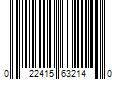 0 22415 63214 0